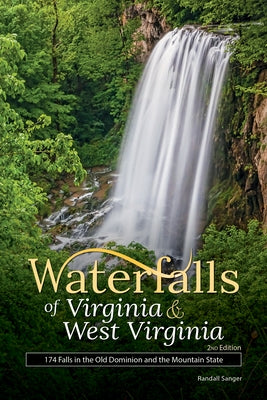 Waterfalls of Virginia & West Virginia

2ND Edition

174 Falls in the Old Dominion and the Mountain State

Randall Sanger